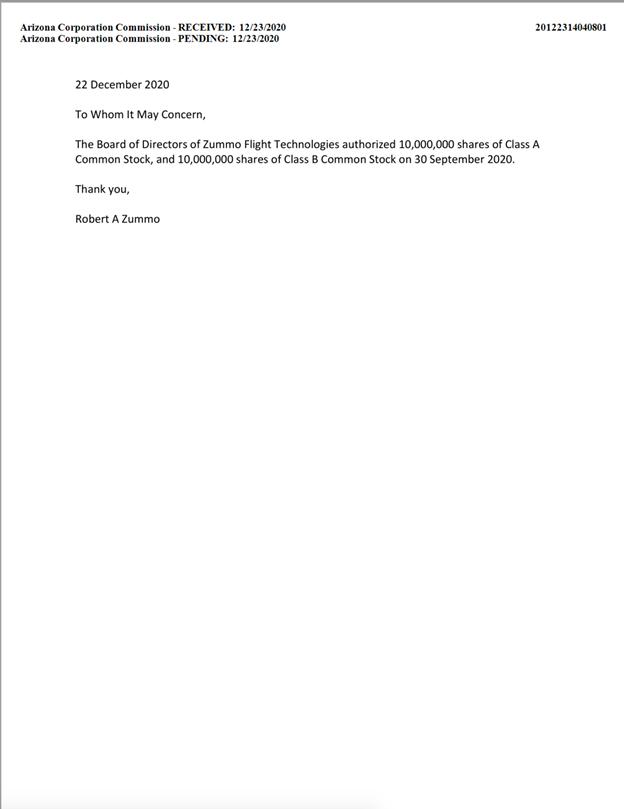 Arizona Corporation Commission - RECEIVED: 12/23/2020
Arizona Corporation Commission - PENDING: 12/23/2020

20122314040801

22 December 2020

To Whom It May Concern,

The Board of Directors of Zummo Flight Technologies authorized 10,000,000 shares of Class A Common Stock, and 10,000,000 shares of Class B Common Stock on 30 September 2020.

Thank you,

Robert A Zummo